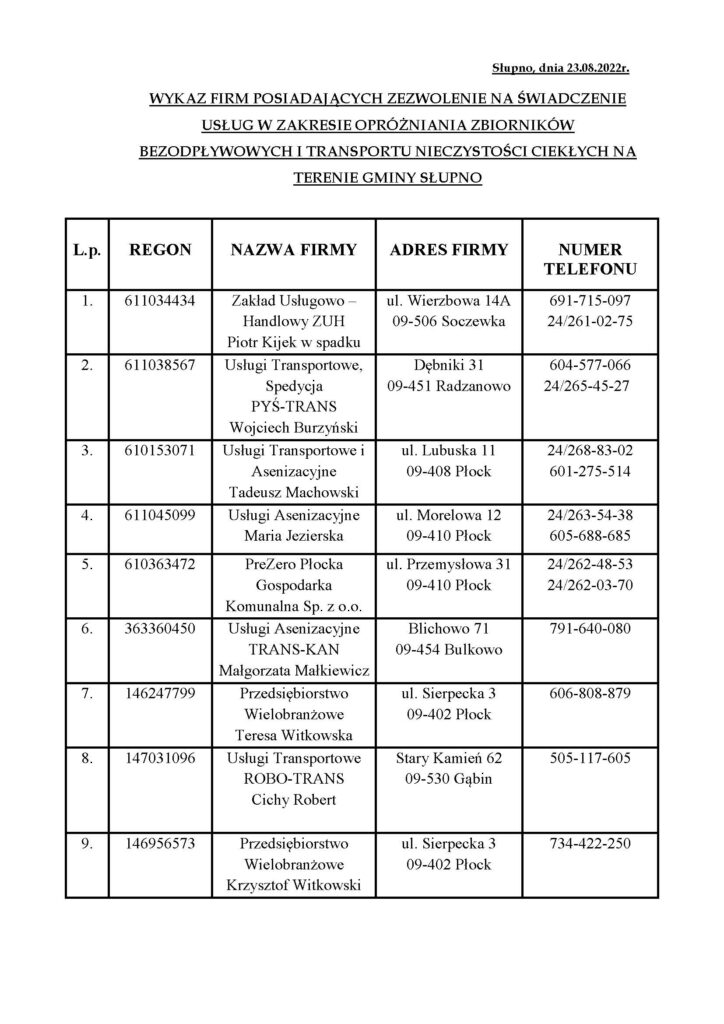 Słupno, dnia 23.08.2022r.

WYKAZ FIRM POSIADAJĄCYCH ZEZWOLENIE NA ŚWIADCZENIE USŁUG W ZAKRESIE OPRÓŻNIANIA ZBIORNIKÓW BEZODPŁYWOWYCH I TRANSPORTU NIECZYSTOŚCI CIEKŁYCH NA TERENIE GMINY SŁUPNO

| L.p. | REGON | NAZWA FIRMY | ADRES FIRMY | NUMER TELEFONU |
|---|---|---|---|---|
| 1. | 611034434 | Zakład Usługowo – Handlowy ZUH Piotr Kijek w spadku | ul. Wierzbowa 14A 09-506 Soczewka | 691-715-097 24/261-02-75 |
| 2. | 611038567 | Usługi Transportowe, Spedycja PYŚ-TRANS Wojciech Burzyński | Dębniki 31 09-451 Radzanowo | 604-577-066 24/265-45-27 |
| 3. | 610153071 | Usługi Transportowe i Asenizacyjne Tadeusz Machowski | ul. Lubuska 11 09-408 Płock | 24/268-83-02 601-275-514 |
| 4. | 611045099 | Usługi Asenizacyjne Maria Jezierska | ul. Morelowa 12 09-410 Płock | 24/263-54-38 605-688-685 |
| 5. | 610363472 | PreZero Płocka Gospodarka Komunalna Sp. z o.o. | ul. Przemysłowa 31 09-410 Płock | 24/262-48-53 24/262-03-70 |
| 6. | 363360450 | Usługi Asenizacyjne TRANS-KAN Małgorzata Małkiewicz | Blichowo 71 09-454 Bulkowo | 791-640-080 |
| 7. | 146247799 | Przedsiębiorstwo Wielobranżowe Teresa Witkowska | ul. Sierpecka 3 09-402 Płock | 606-808-879 |
| 8. | 147031096 | Usługi Transportowe ROBO-TRANS Cichy Robert | Stary Kamień 62 09-530 Gąbin | 505-117-605 |
| 9. | 146956573 | Przedsiębiorstwo Wielobranżowe Krzysztof Witkowski | ul. Sierpecka 3 09-402 Płock | 734-422-250 |